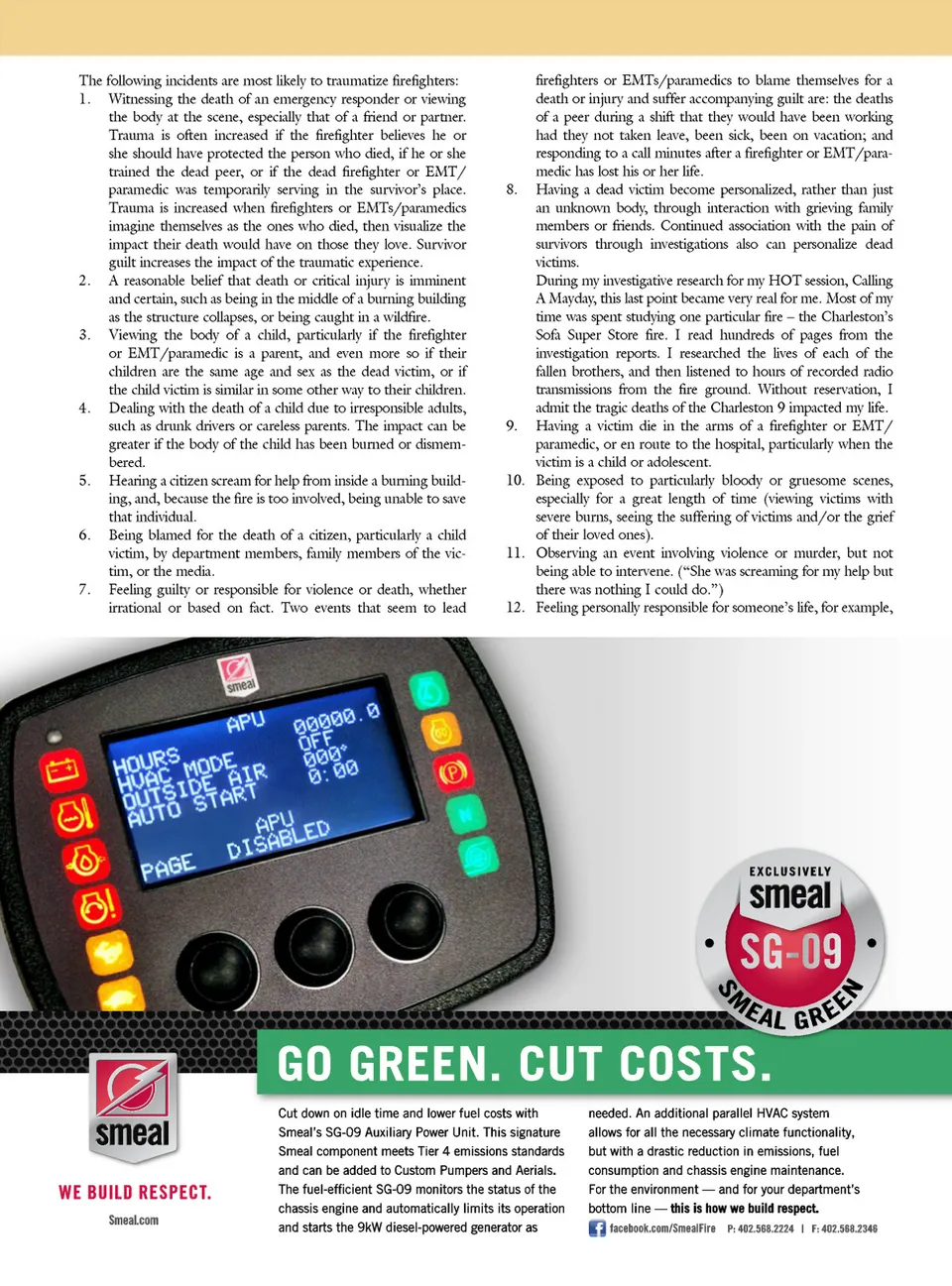 The following incidents are most likely to traumatize firefighters:

1. Witnessing the death of an emergency responder or viewing the body at the scene, especially that of a friend or partner. Trauma is often increased if the firefighter believes he or she should have protected the person who died, if he or she trained the dead peer, or if the dead firefighter or EMT/paramedic was temporarily serving in the survivor's place. Trauma is increased when firefighters or EMTs/paramedics imagine themselves as the ones who died, then visualize the impact their death would have on those they love. Survivor guilt increases the impact of the traumatic experience.
2. A reasonable belief that death or critical injury is imminent and certain, such as being in the middle of a burning building as the structure collapses, or being caught in a wildfire.
3. Viewing the body of a child, particularly if the firefighter or EMT/paramedic is a parent, and even more so if their children are the same age and sex as the dead victim, or if the child victim is similar in some other way to their children.
4. Dealing with the death of a child due to irresponsible adults, such as drunk drivers or careless parents. The impact can be greater if the body of the child has been burned or dismembered.
5. Hearing a citizen scream for help from inside a burning building, and, because the fire is too involved, being unable to save that individual.
6. Being blamed for the death of a citizen, particularly a child victim, by department members, family members of the victim, or the media.
7. Feeling guilty or responsible for violence or death, whether irrational or based on fact. Two events that seem to lead firefighters or EMTs/paramedics to blame themselves for a death or injury and suffer accompanying guilt are: the deaths of a peer during a shift that they would have been working had they not taken leave, been sick, been on vacation; and responding to a call minutes after a firefighter or EMT/paramedic has lost his or her life.
8. Having a dead victim become personalized, rather than just an unknown body, through interaction with grieving family members or friends. Continued association with the pain of survivors through investigations also can personalize dead victims.
During my investigative research for my HOT session, Calling A Mayday, this last point became very real for me. Most of my time was spent studying one particular fire – the Charleston's Sofa Super Store fire. I read hundreds of pages from the investigation reports. I researched the lives of each of the fallen brothers, and then listened to hours of recorded radio transmissions from the fire ground. Without reservation, I admit the tragic deaths of the Charleston 9 impacted my life.
9. Having a victim die in the arms of a firefighter or EMT/paramedic, or en route to the hospital, particularly when the victim is a child or adolescent.
10. Being exposed to particularly bloody or gruesome scenes, especially for a great length of time (viewing victims with severe burns, seeing the suffering of victims and/or the grief of their loved ones).
11. Observing an event involving violence or murder, but not being able to intervene. ("She was screaming for my help but there was nothing I could do.")
12. Feeling personally responsible for someone's life, for example,

smeal
APU
HOURS 00000.0
HVAC MODE OFF
OUTSIDE AIR 000°
AUTO START 0:00
APU DISABLED
PAGE

EXCLUSIVELY smeal SG-09 SMEAL GREEN

GO GREEN. CUT COSTS.

smeal
WE BUILD RESPECT.
Smeal.com

Cut down on idle time and lower fuel costs with Smeal's SG-09 Auxiliary Power Unit. This signature Smeal component meets Tier 4 emissions standards and can be added to Custom Pumpers and Aerials. The fuel-efficient SG-09 monitors the status of the chassis engine and automatically limits its operation and starts the 9kW diesel-powered generator as needed. An additional parallel HVAC system allows for all the necessary climate functionality, but with a drastic reduction in emissions, fuel consumption and chassis engine maintenance. For the environment — and for your department's bottom line — this is how we build respect.

facebook.com/SmealFire P: 402.568.2224 | F: 402.568.2346